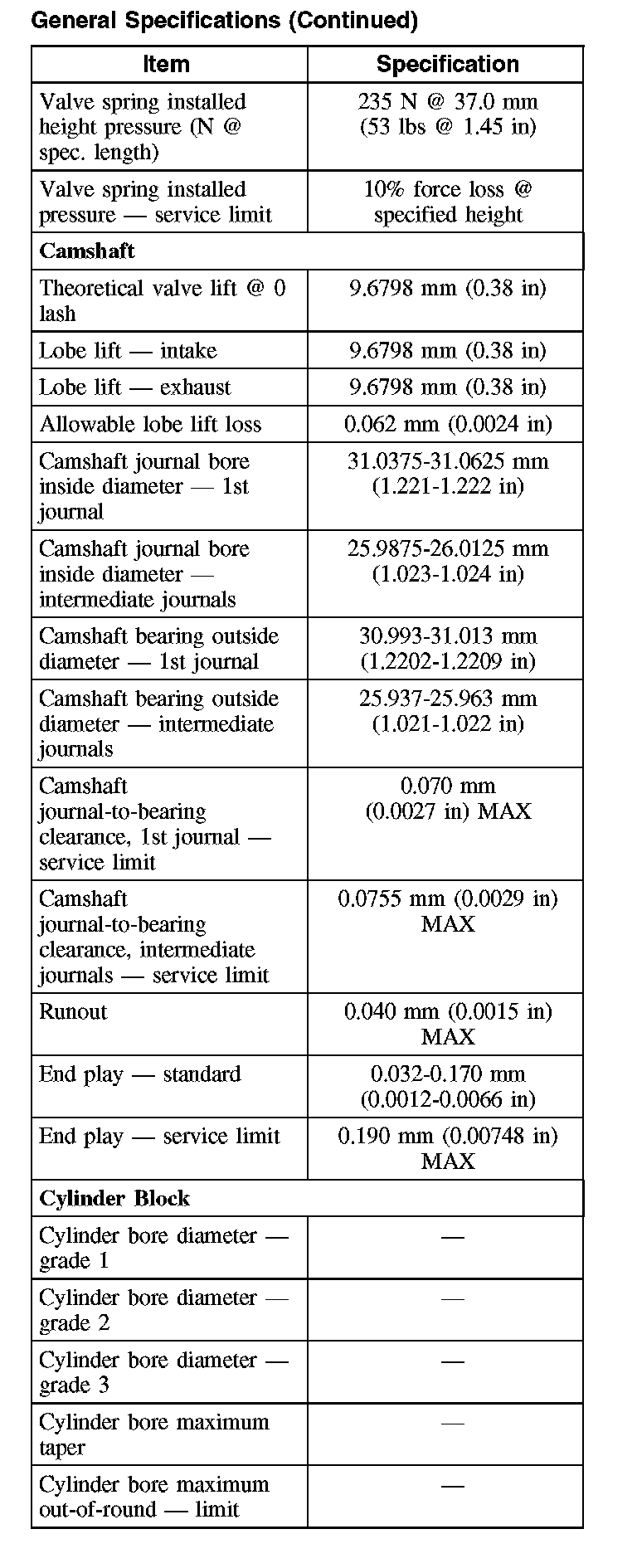 General Specifications (Continued)

| Item | Specification |
|---|---|
| Valve spring installed height pressure (N @ spec. length) | 235 N @ 37.0 mm (53 lbs @ 1.45 in) |
| Valve spring installed pressure — service limit | 10% force loss @ specified height |
| **Camshaft** | |
| Theoretical valve lift @ 0 lash | 9.6798 mm (0.38 in) |
| Lobe lift — intake | 9.6798 mm (0.38 in) |
| Lobe lift — exhaust | 9.6798 mm (0.38 in) |
| Allowable lobe lift loss | 0.062 mm (0.0024 in) |
| Camshaft journal bore inside diameter — 1st journal | 31.0375-31.0625 mm (1.221-1.222 in) |
| Camshaft journal bore inside diameter — intermediate journals | 25.9875-26.0125 mm (1.023-1.024 in) |
| Camshaft bearing outside diameter — 1st journal | 30.993-31.013 mm (1.2202-1.2209 in) |
| Camshaft bearing outside diameter — intermediate journals | 25.937-25.963 mm (1.021-1.022 in) |
| Camshaft journal-to-bearing clearance, 1st journal — service limit | 0.070 mm (0.0027 in) MAX |
| Camshaft journal-to-bearing clearance, intermediate journals — service limit | 0.0755 mm (0.0029 in) MAX |
| Runout | 0.040 mm (0.0015 in) MAX |
| End play — standard | 0.032-0.170 mm (0.0012-0.0066 in) |
| End play — service limit | 0.190 mm (0.00748 in) MAX |
| **Cylinder Block** | |
| Cylinder bore diameter — grade 1 | — |
| Cylinder bore diameter — grade 2 | — |
| Cylinder bore diameter — grade 3 | — |
| Cylinder bore maximum taper | — |
| Cylinder bore maximum out-of-round — limit | — |